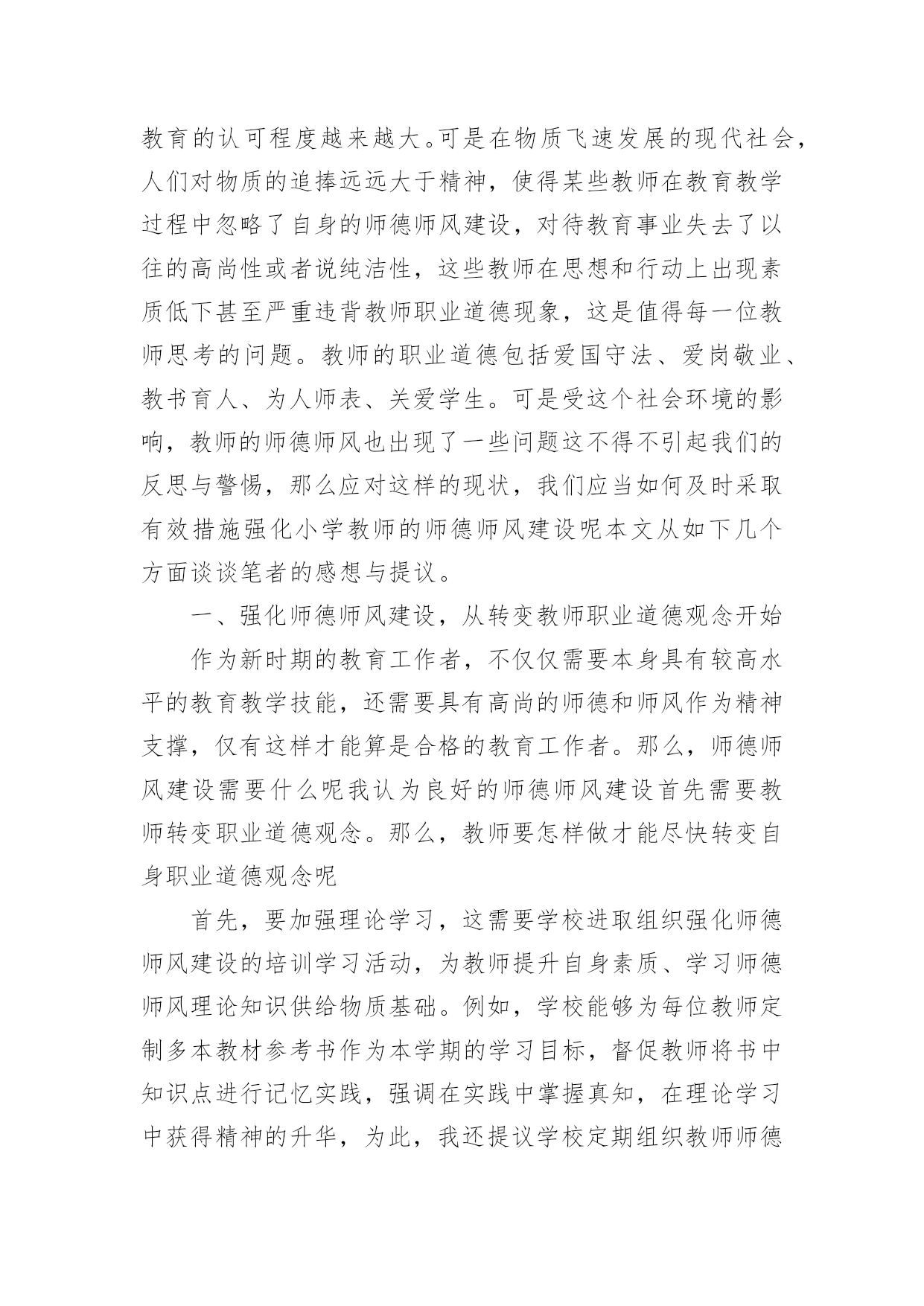 教育的认可程度越来越大。可是在物质飞速发展的现代社会，人们对物质的追捧远远大于精神，使得某些教师在教育教学过程中忽略了自身的师德师风建设，对待教育事业失去了以往的高尚性或者说纯洁性，这些教师在思想和行动上出现素质低下甚至严重违背教师职业道德现象，这是值得每一位教师思考的问题。教师的职业道德包括爱国守法、爱岗敬业、教书育人、为人师表、关爱学生。可是受这个社会环境的影响，教师的师德师风也出现了一些问题这不得不引起我们的反思与警惕，那么应对这样的现状，我们应当如何及时采取有效措施强化小学教师的师德师风建设呢本文从如下几个方面谈谈笔者的感想与提议。

一、强化师德师风建设，从转变教师职业道德观念开始

作为新时期的教育工作者，不仅仅需要本身具有较高水平的教育教学技能，还需要具有高尚的师德和师风作为精神支撑，仅有这样才能算是合格的教育工作者。那么，师德师风建设需要什么呢我认为良好的师德师风建设首先需要教师转变职业道德观念。那么，教师要怎样做才能尽快转变自身职业道德观念呢

首先，要加强理论学习，这需要学校进取组织强化师德师风建设的培训学习活动，为教师提升自身素质、学习师德师风理论知识供给物质基础。例如，学校能够为每位教师定制多本教材参考书作为本学期的学习目标，督促教师将书中知识点进行记忆实践，强调在实践中掌握真知，在理论学习中获得精神的升华，为此，我还提议学校定期组织教师师德